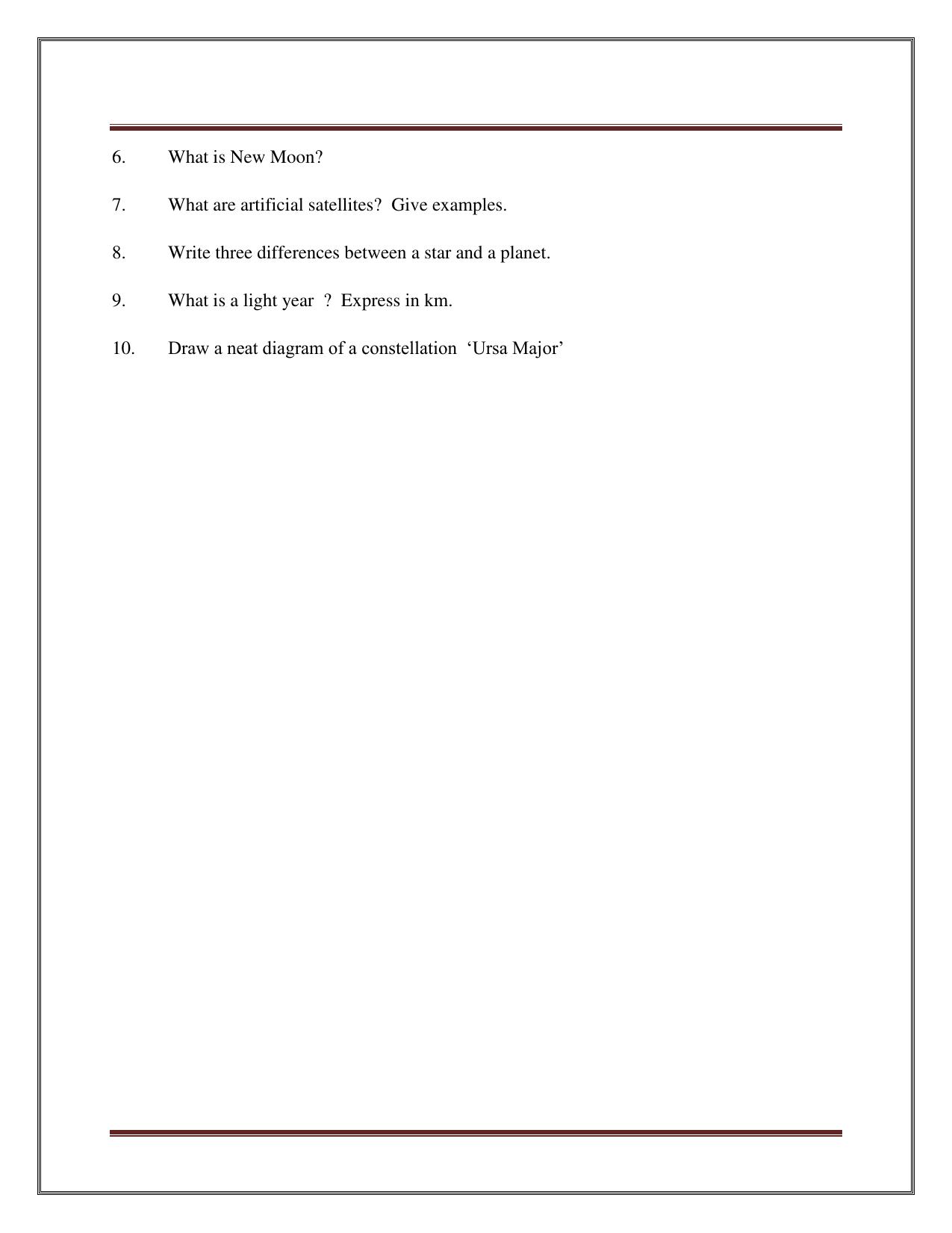 6. What is New Moon?

7. What are artificial satellites? Give examples.

8. Write three differences between a star and a planet.

9. What is a light year ? Express in km.

10. Draw a neat diagram of a constellation 'Ursa Major'